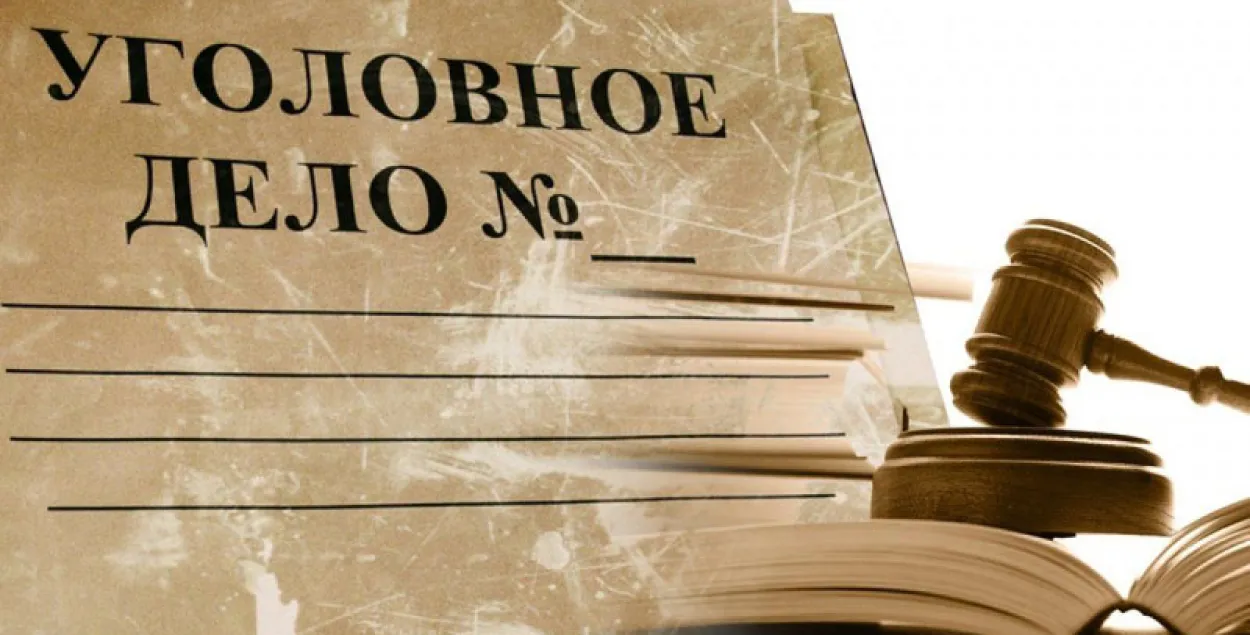 УГОЛОВНОЕ ДЕЛО №